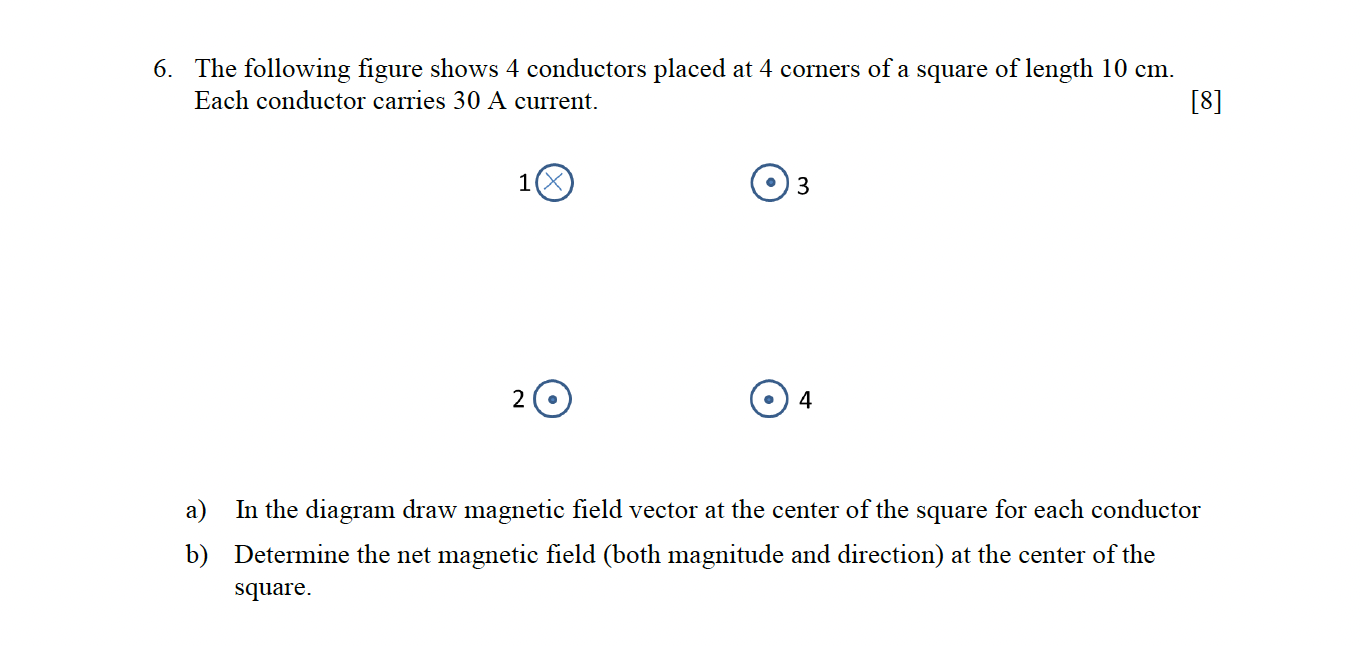 6. The following figure shows 4 conductors placed at 4 corners of a square of length 10 cm. Each conductor carries 30 A current. [8]

1

3

2

4

a) In the diagram draw magnetic field vector at the center of the square for each conductor

b) Determine the net magnetic field (both magnitude and direction) at the center of the square.